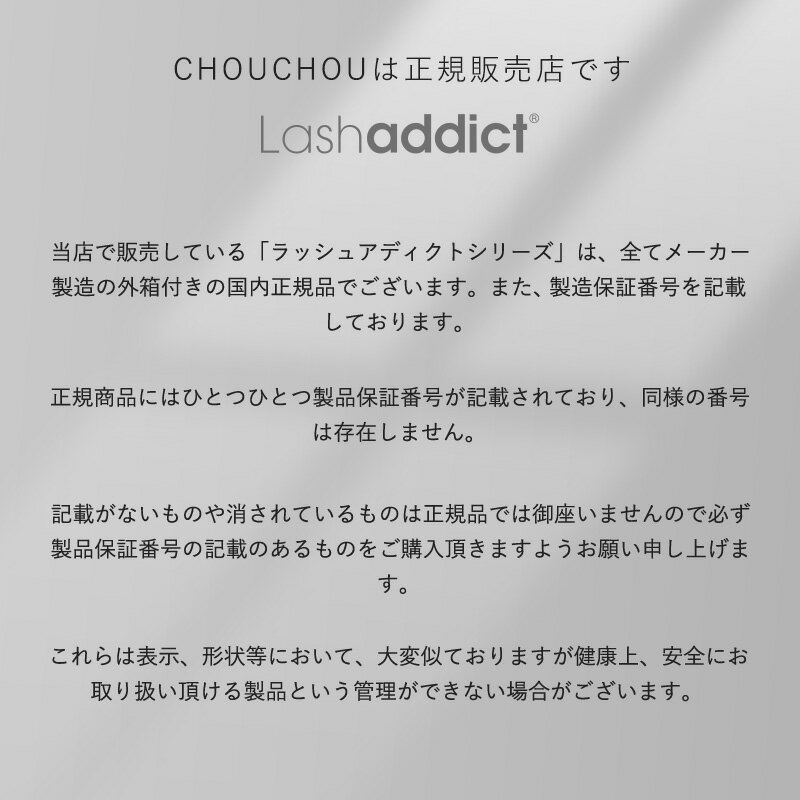 CHOUCHOUは正規販売店です

Lashaddict®

当店で販売している「ラッシュアディクトシリーズ」は、全てメーカー製造の外箱付きの国内正規品でございます。また、製造保証番号を記載しております。

正規商品にはひとつひとつ製品保証番号が記載されており、同様の番号は存在しません。

記載がないものや消されているものは正規品では御座いませんので必ず製品保証番号の記載のあるものをご購入頂きますようお願い申し上げます。

これらは表示、形状等において、大変似ておりますが健康上、安全にお取り扱い頂ける製品という管理ができない場合がございます。